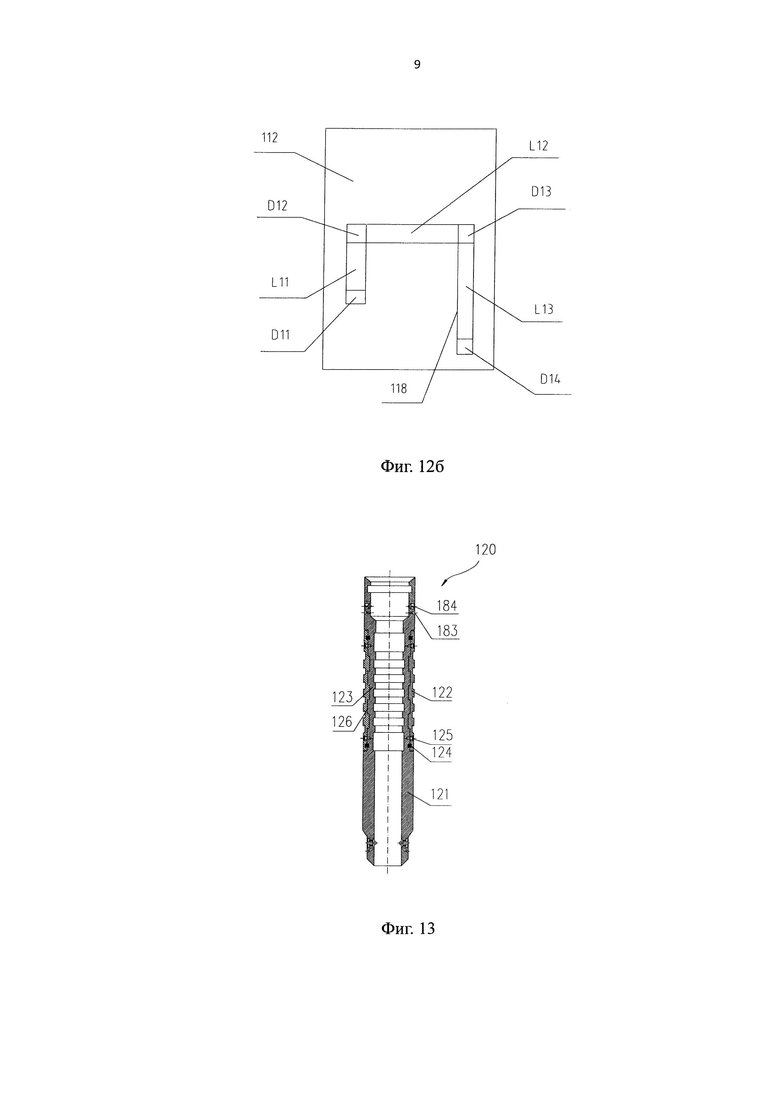 9

112

L12

D12

D13

L11

L13

D11

118

D14

Фиг. 12б

120

184

183

123

122

126

125

124

121

Фиг. 13